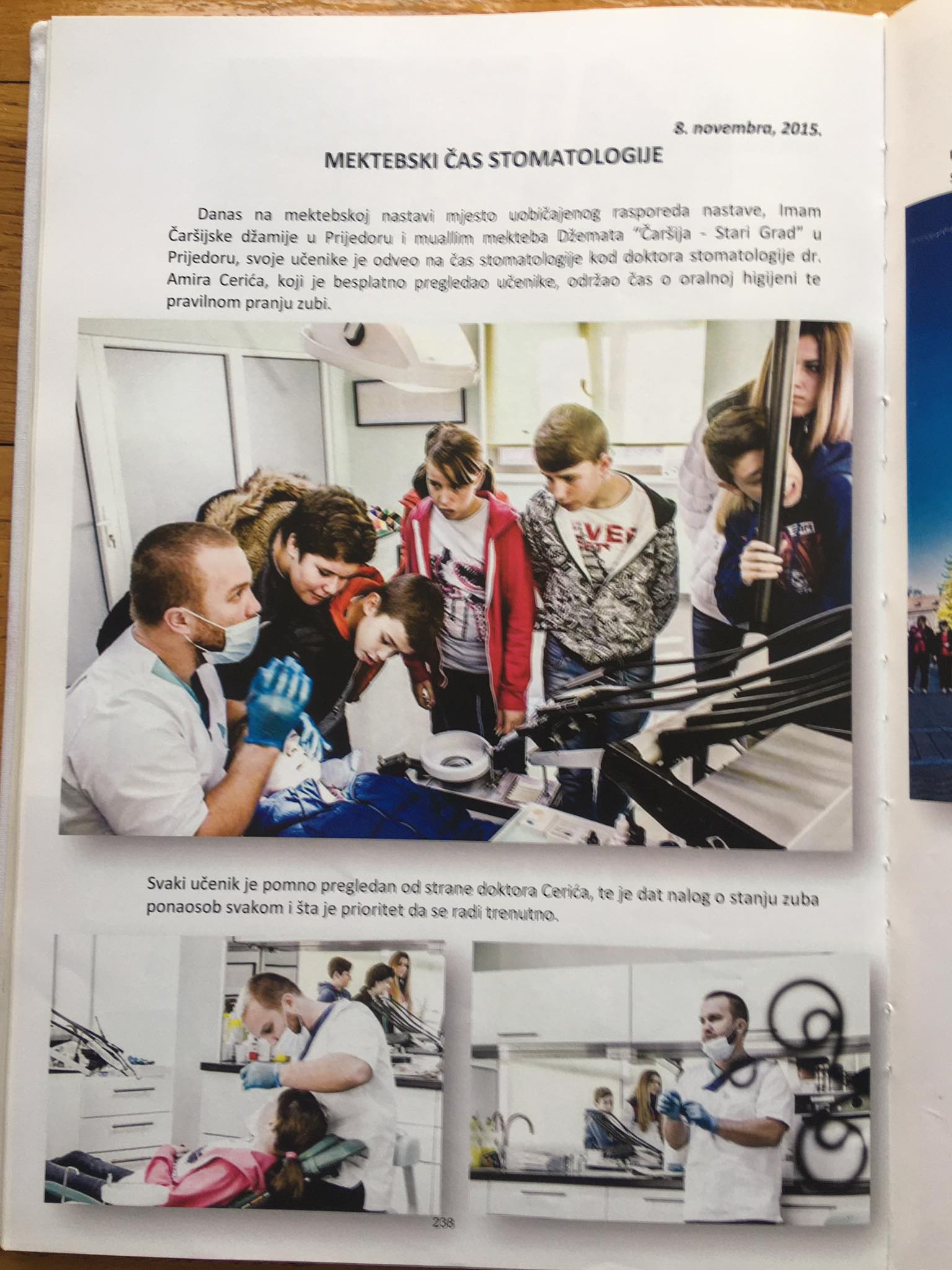 8. novembra, 2015.

MEKTEBSKI ČAS STOMATOLOGIJE

Danas na mektebskoj nastavi mjesto uobičajenog rasporeda nastave, Imam Čaršijske džamije u Prijedoru i muallim mekteba Džemata "Čaršija - Stari Grad" u Prijedoru, svoje učenike je odveo na čas stomatologije kod doktora stomatologije dr. Amira Cerića, koji je besplatno pregledao učenike, održao čas o oralnoj higijeni te pravilnom pranju zubi.

Svaki učenik je pomno pregledan od strane doktora Cerića, te je dat nalog o stanju zuba ponaosob svakom i šta je prioritet da se radi trenutno.

238